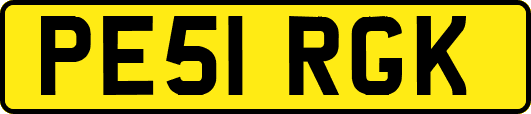 PE51 RGK